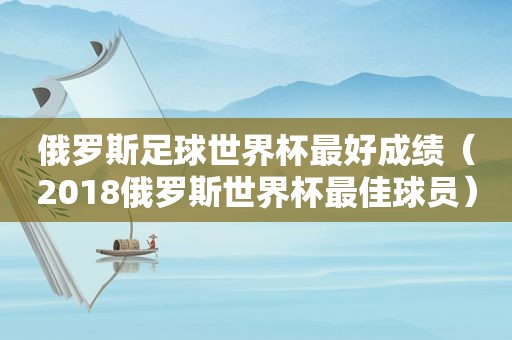 俄罗斯足球世界杯最好成绩（2018俄罗斯世界杯最佳球员）